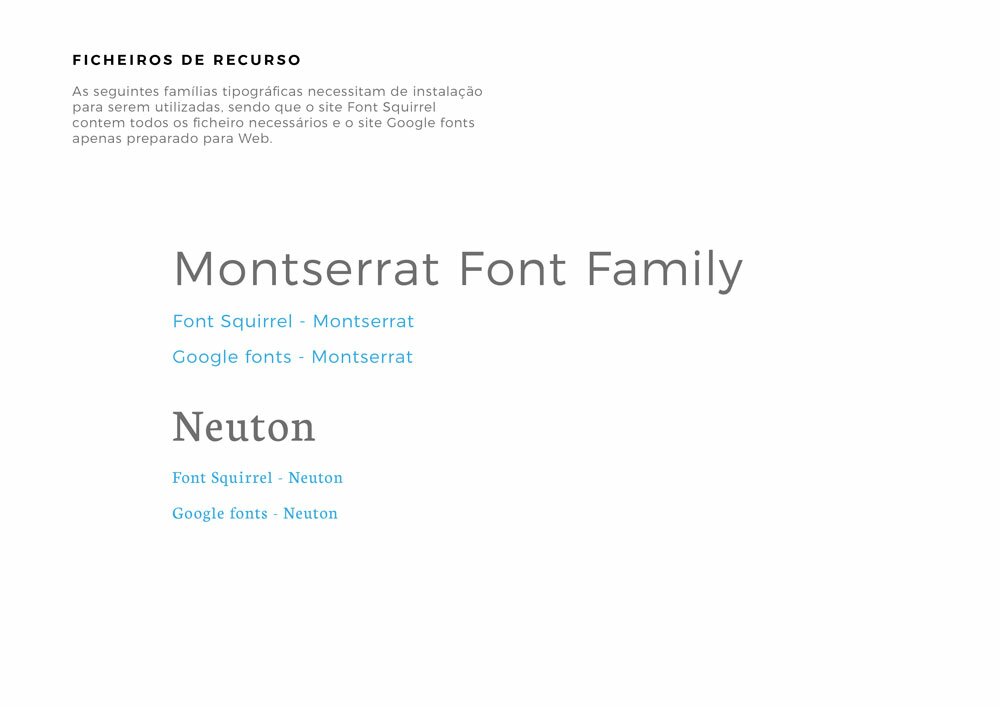 FICHEIROS DE RECURSO

As seguintes famílias tipográficas necessitam de instalação para serem utilizadas, sendo que o site Font Squirrel contem todos os ficheiro necessários e o site Google fonts apenas preparado para Web.

Montserrat Font Family

Font Squirrel - Montserrat

Google fonts - Montserrat

Neuton

Font Squirrel - Neuton

Google fonts - Neuton